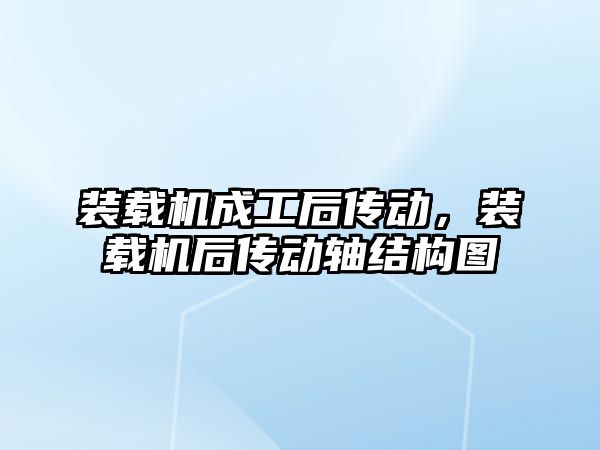 装载机成工后传动，装载机后传动轴结构图